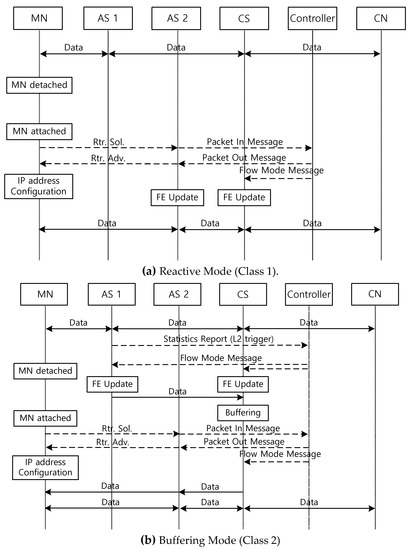 MN AS 1 AS 2 CS Controller CN

Data Data Data

MN detached

MN attached

Rtr. Sol. Packet In Message

Rtr. Adv. Packet Out Message

Flow Mode Message

IP address Configuration

FE Update FE Update

Data Data Data

**(a)** Reactive Mode (Class 1).

MN AS 1 AS 2 CS Controller CN

Data Data Data

Statistics Report (L2 trigger)

Flow Mode Message

MN detached

FE Update FE Update

Data

Buffering

MN attached

Rtr. Sol. Packet In Message

Rtr. Adv. Packet Out Message

Flow Mode Message

IP address Configuration

Data Data

Data Data Data

**(b)** Buffering Mode (Class 2)